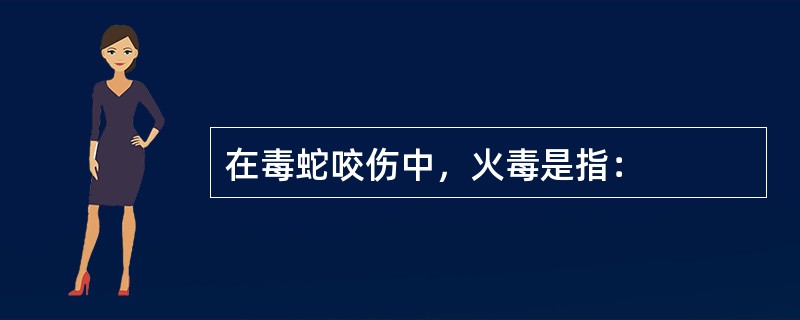 在毒蛇咬伤中，火毒是指：